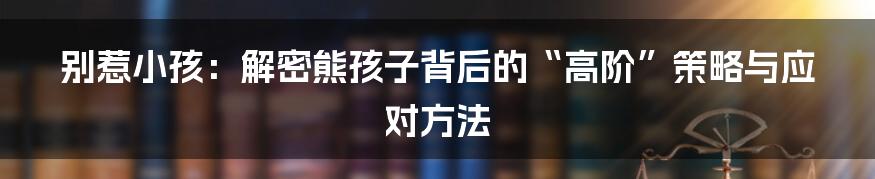 别惹小孩：解密熊孩子背后的“高阶”策略与应对方法